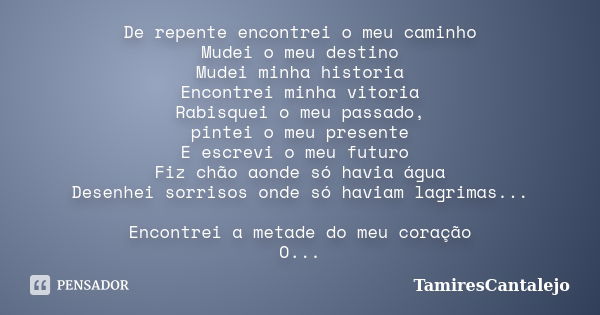 De repente encontrei o meu caminho
Mudei o meu destino
Mudei minha historia
Encontrei minha vitoria
Rabisquei o meu passado,
pintei o meu presente
E escrevi o meu futuro
Fiz chão aonde só havia água
Desenhei sorrisos onde só haviam lagrimas...

Encontrei a metade do meu coração
O...

PENSADOR

TamiresCantalejo